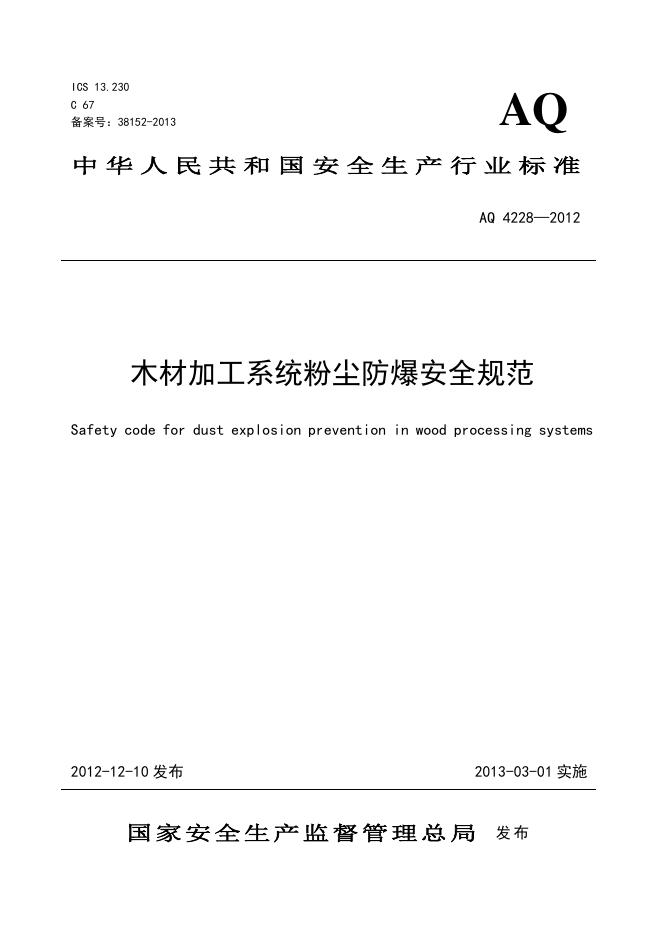 ICS 13.230
C 67
备案号：38152-2013

AQ

中华人民共和国安全生产行业标准

AQ 4228—2012

木材加工系统粉尘防爆安全规范

Safety code for dust explosion prevention in wood processing systems

2012-12-10发布 2013-03-01实施

国家安全生产监督管理总局 发布